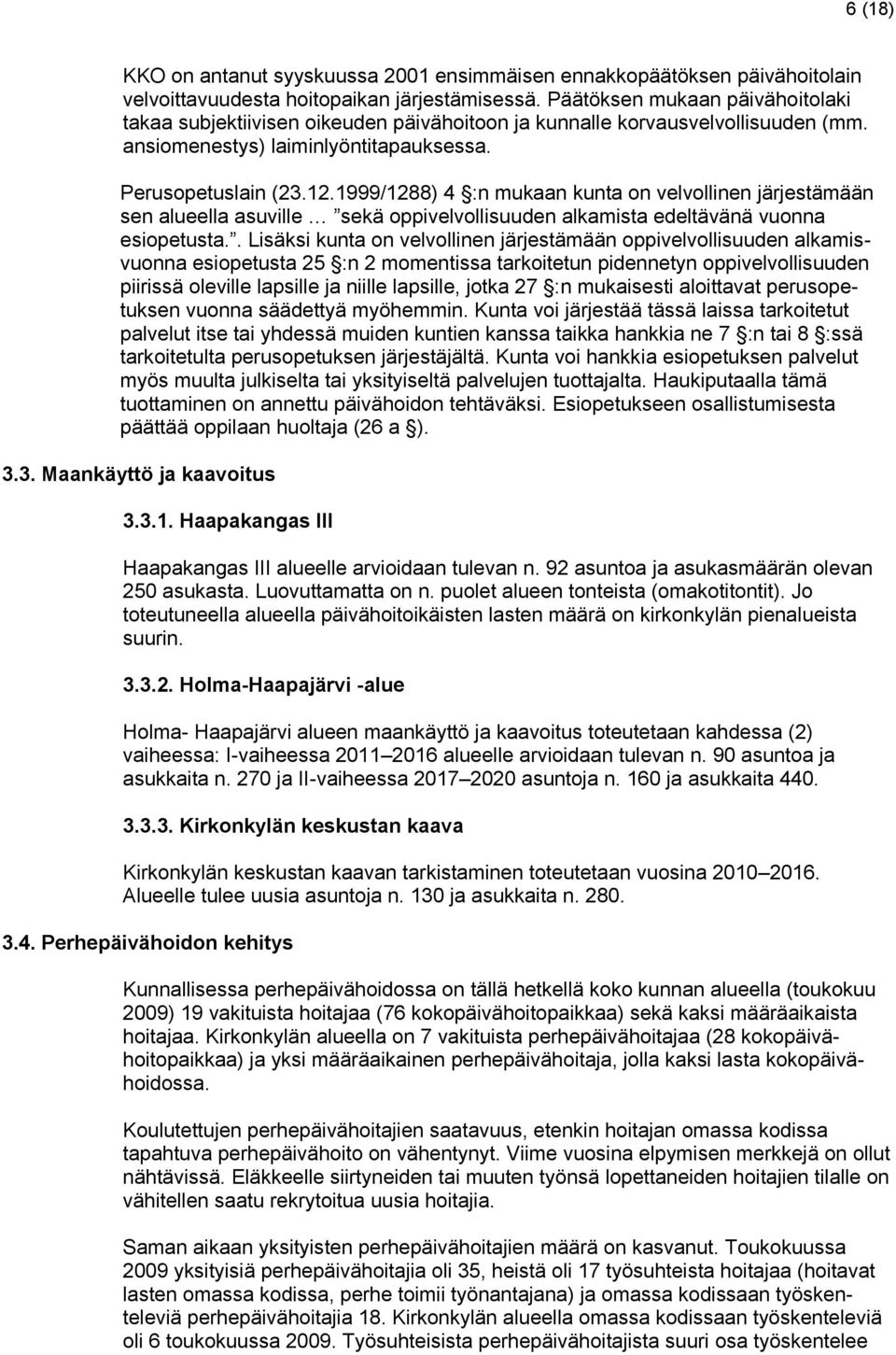 6 (18)

KKO on antanut syyskuussa 2001 ensimmäisen ennakkopäätöksen päivähoitolain velvoittavuudesta hoitopaikan järjestämisessä. Päätöksen mukaan päivähoitolaki takaa subjektiivisen oikeuden päivähoitoon ja kunnalle korvausvelvollisuuden (mm. ansiomenestys) laiminlyöntitapauksessa.

Perusopetuslain (23.12.1999/1288) 4 §:n mukaan kunta on velvollinen järjestämään sen alueella asuville … ”sekä oppivelvollisuuden alkamista edeltävänä vuonna esiopetusta.”. Lisäksi kunta on velvollinen järjestämään oppivelvollisuuden alkamisvuonna esiopetusta 25 §:n 2 momentissa tarkoitetun pidennetyn oppivelvollisuuden piirissä oleville lapsille ja niille lapsille, jotka 27 §:n mukaisesti aloittavat perusopetuksen vuonna säädettyä myöhemmin. Kunta voi järjestää tässä laissa tarkoitetut palvelut itse tai yhdessä muiden kuntien kanssa taikka hankkia ne 7 §:n tai 8 §:ssä tarkoitetulta perusopetuksen järjestäjältä. Kunta voi hankkia esiopetuksen palvelut myös muulta julkiselta tai yksityiseltä palvelujen tuottajalta. Haukiputaalla tämä tuottaminen on annettu päivähoidon tehtäväksi. Esiopetukseen osallistumisesta päättää oppilaan huoltaja (26 a §).

3.3. Maankäyttö ja kaavoitus

3.3.1. Haapakangas III

Haapakangas III alueelle arvioidaan tulevan n. 92 asuntoa ja asukasmäärän olevan 250 asukasta. Luovuttamatta on n. puolet alueen tonteista (omakotitontit). Jo toteutuneella alueella päivähoitoikäisten lasten määrä on kirkonkylän pienalueista suurin.

3.3.2. Holma-Haapajärvi -alue

Holma- Haapajärvi alueen maankäyttö ja kaavoitus toteutetaan kahdessa (2) vaiheessa: I-vaiheessa 2011–2016 alueelle arvioidaan tulevan n. 90 asuntoa ja asukkaita n. 270 ja II-vaiheessa 2017–2020 asuntoja n. 160 ja asukkaita 440.

3.3.3. Kirkonkylän keskustan kaava

Kirkonkylän keskustan kaavan tarkistaminen toteutetaan vuosina 2010–2016. Alueelle tulee uusia asuntoja n. 130 ja asukkaita n. 280.

3.4. Perhepäivähoidon kehitys

Kunnallisessa perhepäivähoidossa on tällä hetkellä koko kunnan alueella (toukokuu 2009) 19 vakituista hoitajaa (76 kokopäivähoitopaikkaa) sekä kaksi määräaikaista hoitajaa. Kirkonkylän alueella on 7 vakituista perhepäivähoitajaa (28 kokopäivähoitopaikkaa) ja yksi määräaikainen perhepäivähoitaja, jolla kaksi lasta kokopäivähoidossa.

Koulutettujen perhepäivähoitajien saatavuus, etenkin hoitajan omassa kodissa tapahtuva perhepäivähoito on vähentynyt. Viime vuosina elpymisen merkkejä on ollut nähtävissä. Eläkkeelle siirtyneiden tai muuten työnsä lopettaneiden hoitajien tilalle on vähitellen saatu rekrytoitua uusia hoitajia.

Saman aikaan yksityisten perhepäivähoitajien määrä on kasvanut. Toukokuussa 2009 yksityisiä perhepäivähoitajia oli 35, heistä oli 17 työsuhteista hoitajaa (hoitavat lasten omassa kodissa, perhe toimii työnantajana) ja omassa kodissaan työskenteleviä perhepäivähoitajia 18. Kirkonkylän alueella omassa kodissaan työskenteleviä oli 6 toukokuussa 2009. Työsuhteisista perhepäivähoitajista suuri osa työskentelee